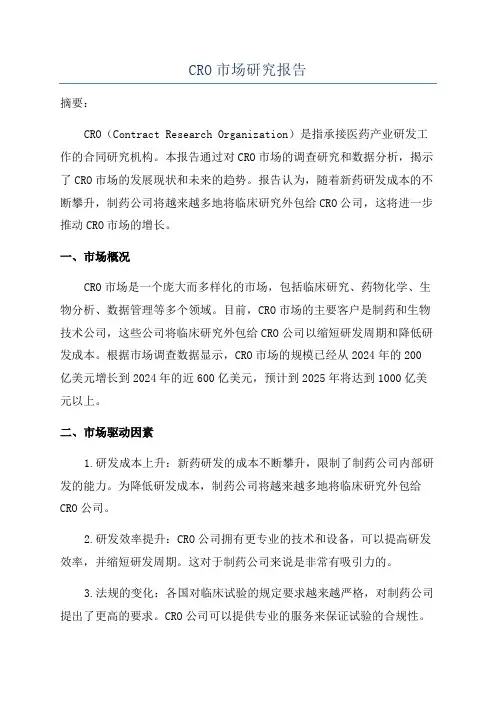 CRO 市场研究报告

摘要：

CRO（Contract Research Organization）是指承接医药产业研发工作的合同研究机构。本报告通过对 CRO 市场的调查研究和数据分析，揭示了 CRO 市场的发展现状和未来的趋势。报告认为，随着新药研发成本的不断攀升，制药公司将越来越多地将临床研究外包给 CRO 公司，这将进一步推动 CRO 市场的增长。

一、市场概况

CRO 市场是一个庞大而多样化的市场，包括临床研究、药物化学、生物分析、数据管理等多个领域。目前，CRO 市场的主要客户是制药和生物技术公司，这些公司将临床研究外包给 CRO 公司以缩短研发周期和降低研发成本。根据市场调查数据显示，CRO 市场的规模已经从 2024 年的 200 亿美元增长到 2024 年的近 600 亿美元，预计到 2025 年将达到 1000 亿美元以上。

二、市场驱动因素

1.研发成本上升：新药研发的成本不断攀升，限制了制药公司内部研发的能力。为降低研发成本，制药公司将越来越多地将临床研究外包给 CRO 公司。

2.研发效率提升：CRO 公司拥有更专业的技术和设备，可以提高研发效率，并缩短研发周期。这对于制药公司来说是非常有吸引力的。

3.法规的变化：各国对临床试验的规定要求越来越严格，对制药公司提出了更高的要求。CRO 公司可以提供专业的服务来保证试验的合规性。